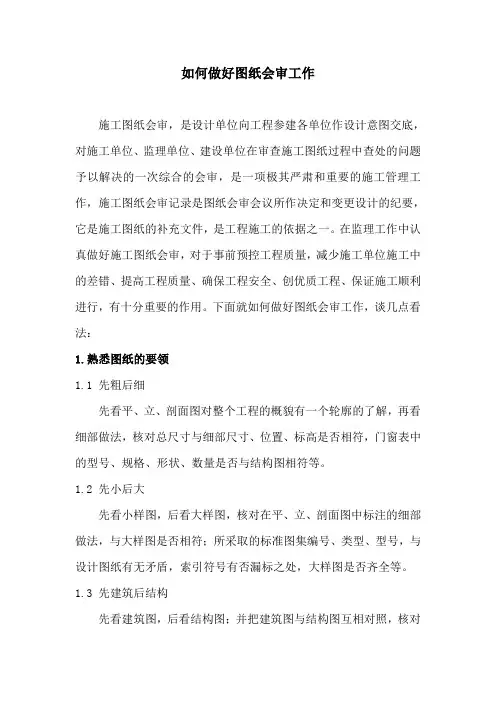 如何做好图纸会审工作

施工图纸会审，是设计单位向工程参建各单位作设计意图交底，对施工单位、监理单位、建设单位在审查施工图纸过程中查处的问题予以解决的一次综合的会审，是一项极其严肃和重要的施工管理工作，施工图纸会审记录是图纸会审会议所作决定和变更设计的纪要，它是施工图纸的补充文件，是工程施工的依据之一。在监理工作中认真做好施工图纸会审，对于事前预控工程质量，减少施工单位施工中的差错、提高工程质量、确保工程安全、创优质工程、保证施工顺利进行，有十分重要的作用。下面就如何做好图纸会审工作，谈几点看法：

1.熟悉图纸的要领

1.1 先粗后细

先看平、立、剖面图对整个工程的概貌有一个轮廓的了解，再看细部做法，核对总尺寸与细部尺寸、位置、标高是否相符，门窗表中的型号、规格、形状、数量是否与结构图相符等。

1.2 先小后大

先看小样图，后看大样图，核对在平、立、剖面图中标注的细部做法，与大样图是否相符；所采取的标准图集编号、类型、型号，与设计图纸有无矛盾，索引符号有否漏标之处，大样图是否齐全等。

1.3 先建筑后结构

先看建筑图，后看结构图；并把建筑图与结构图互相对照，核对